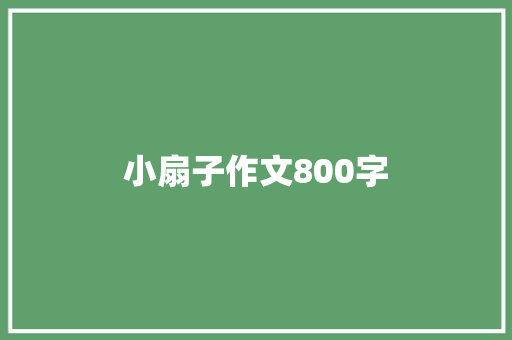 小扇子作文800字